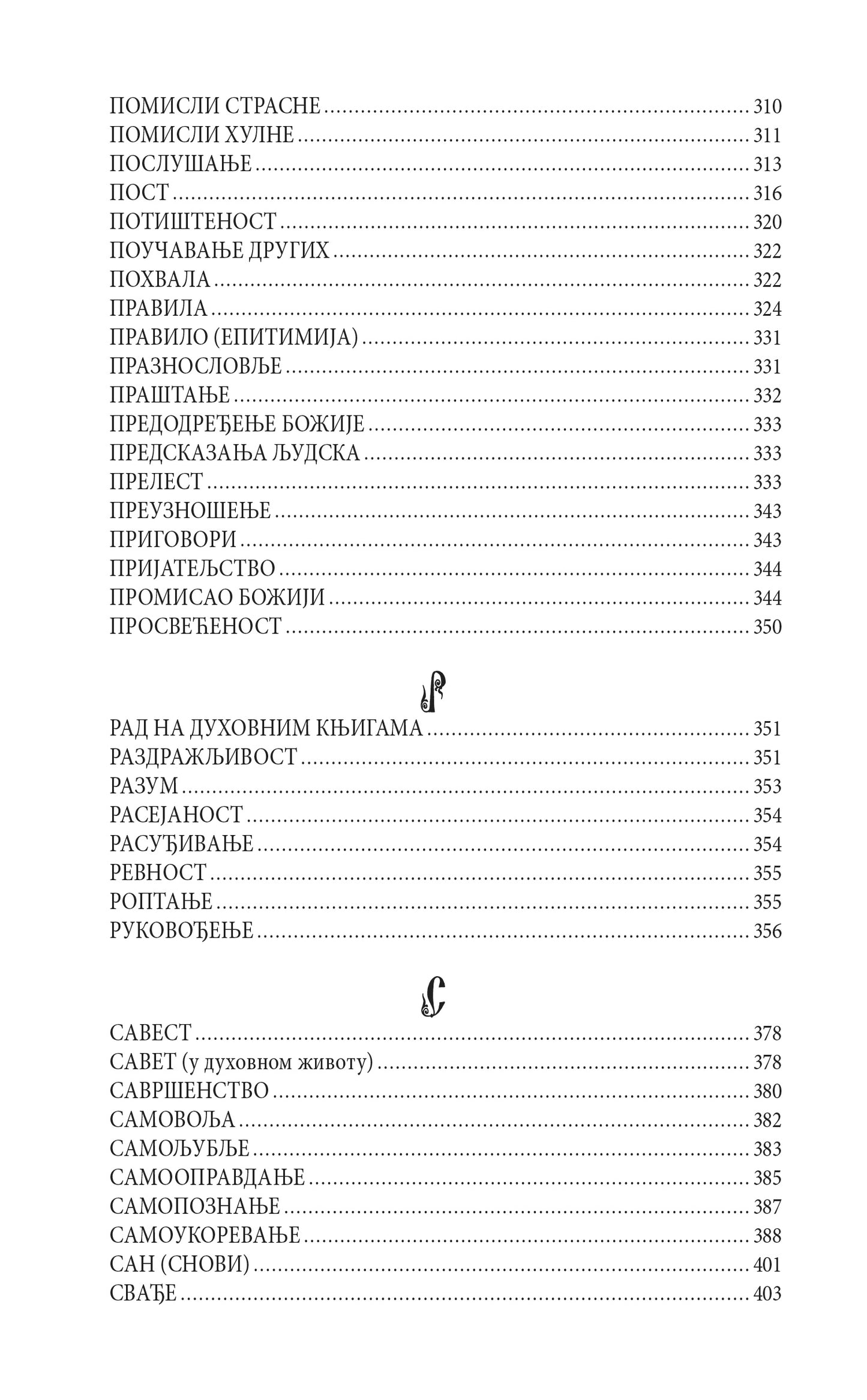 ПОМИСЛИ СТРАСНЕ .......... 310
ПОМИСЛИ ХУЛНЕ .......... 311
ПОСЛУШАЊЕ .......... 313
ПОСТ .......... 316
ПОТИШТЕНОСТ .......... 320
ПОУЧАВАЊЕ ДРУГИХ .......... 322
ПОХВАЛА .......... 322
ПРАВИЛА .......... 324
ПРАВИЛО (ЕПИТИМИЈА) .......... 331
ПРАЗНОСЛОВЉЕ .......... 331
ПРАШТАЊЕ .......... 332
ПРЕДОДРЕЂЕЊЕ БОЖИЈЕ .......... 333
ПРЕДСКАЗАЊА ЉУДСКА .......... 333
ПРЕЛЕСТ .......... 333
ПРЕУЗНОШЕЊЕ .......... 343
ПРИГОВОРИ .......... 343
ПРИЈАТЕЉСТВО .......... 344
ПРОМИСАО БОЖИЈИ .......... 344
ПРОСВЕЋЕНОСТ .......... 350

Р

РАД НА ДУХОВНИМ КЊИГАМА .......... 351
РАЗДРАЖЉИВОСТ .......... 351
РАЗУМ .......... 353
РАСЕЈАНОСТ .......... 354
РАСУЂИВАЊЕ .......... 354
РЕВНОСТ .......... 355
РОПТАЊЕ .......... 355
РУКОВОЂЕЊЕ .......... 356

С

САВЕСТ .......... 378
САВЕТ (у духовном животу) .......... 378
САВРШЕНСТВО .......... 380
САМОВОЉА .......... 382
САМОЉУБЉЕ .......... 383
САМООПРАВДАЊЕ .......... 385
САМОПОЗНАЊЕ .......... 387
САМОУКОРЕВАЊЕ .......... 388
САН (СНОВИ) .......... 401
СВАЂЕ .......... 403